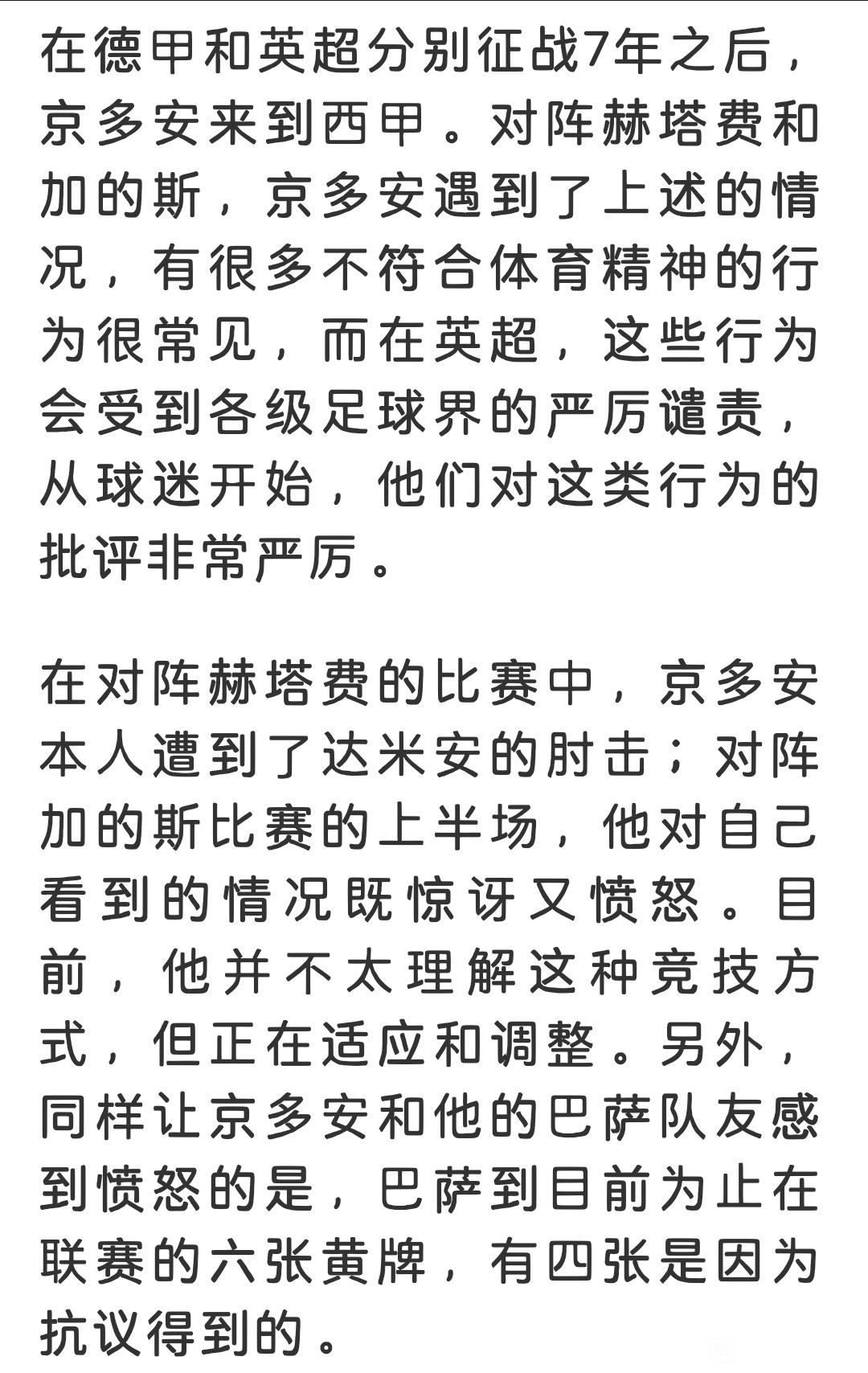 在德甲和英超分别征战7年之后，京多安来到西甲。对阵赫塔费和加的斯，京多安遇到了上述的情况，有很多不符合体育精神的行为很常见，而在英超，这些行为会受到各级足球界的严厉谴责，从球迷开始，他们对这类行为的批评非常严厉。

在对阵赫塔费的比赛中，京多安本人遭到了达米安的肘击；对阵加的斯比赛的上半场，他对自己看到的情况既惊讶又愤怒。目前，他并不太理解这种竞技方式，但正在适应和调整。另外，同样让京多安和他的巴萨队友感到愤怒的是，巴萨到目前为止在联赛的六张黄牌，有四张是因为抗议得到的。